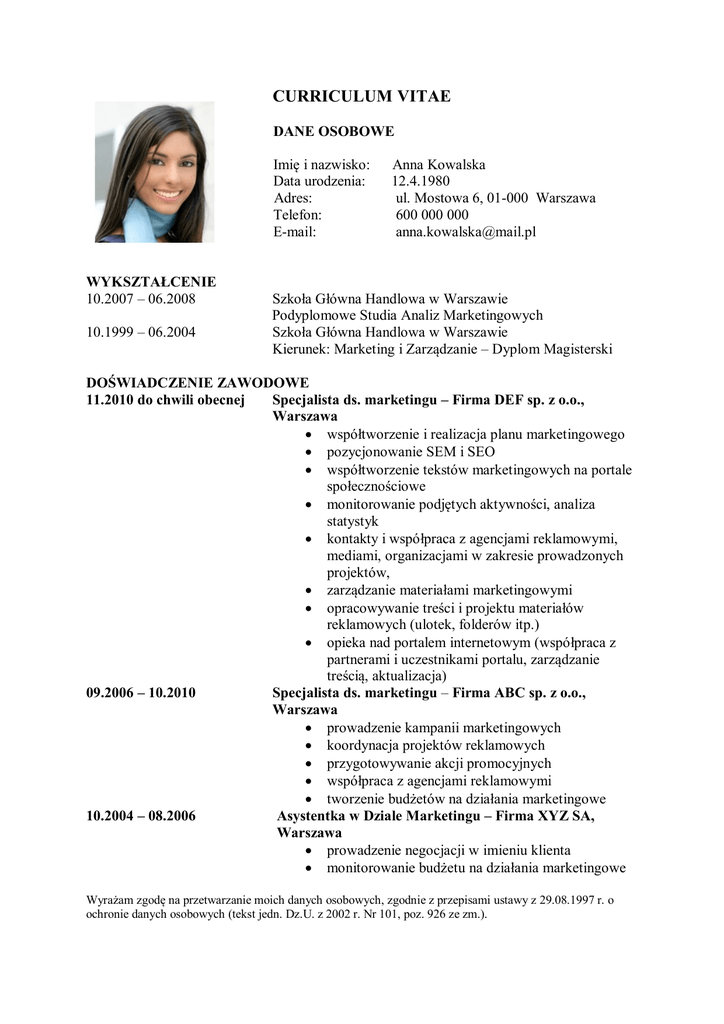 CURRICULUM VITAE

DANE OSOBOWE

Imię i nazwisko: Anna Kowalska
Data urodzenia: 12.4.1980
Adres: ul. Mostowa 6, 01-000 Warszawa
Telefon: 600 000 000
E-mail: anna.kowalska@mail.pl

WYKSZTAŁCENIE
10.2007 – 06.2008 Szkoła Główna Handlowa w Warszawie
Podyplomowe Studia Analiz Marketingowych
10.1999 – 06.2004 Szkoła Główna Handlowa w Warszawie
Kierunek: Marketing i Zarządzanie – Dyplom Magisterski

DOŚWIADCZENIE ZAWODOWE
11.2010 do chwili obecnej Specjalista ds. marketingu – Firma DEF sp. z o.o., Warszawa
• współtworzenie i realizacja planu marketingowego
• pozycjonowanie SEM i SEO
• współtworzenie tekstów marketingowych na portale społecznościowe
• monitorowanie podjętych aktywności, analiza statystyk
• kontakty i współpraca z agencjami reklamowymi, mediami, organizacjami w zakresie prowadzonych projektów,
• zarządzanie materiałami marketingowymi
• opracowywanie treści i projektu materiałów reklamowych (ulotek, folderów itp.)
• opieka nad portalem internetowym (współpraca z partnerami i uczestnikami portalu, zarządzanie treścią, aktualizacja)
09.2006 – 10.2010 Specjalista ds. marketingu – Firma ABC sp. z o.o., Warszawa
• prowadzenie kampanii marketingowych
• koordynacja projektów reklamowych
• przygotowywanie akcji promocyjnych
• współpraca z agencjami reklamowymi
• tworzenie budżetów na działania marketingowe
10.2004 – 08.2006 Asystentka w Dziale Marketingu – Firma XYZ SA, Warszawa
• prowadzenie negocjacji w imieniu klienta
• monitorowanie budżetu na działania marketingowe

Wyrażam zgodę na przetwarzanie moich danych osobowych, zgodnie z przepisami ustawy z 29.08.1997 r. o ochronie danych osobowych (tekst jedn. Dz.U. z 2002 r. Nr 101, poz. 926 ze zm.).